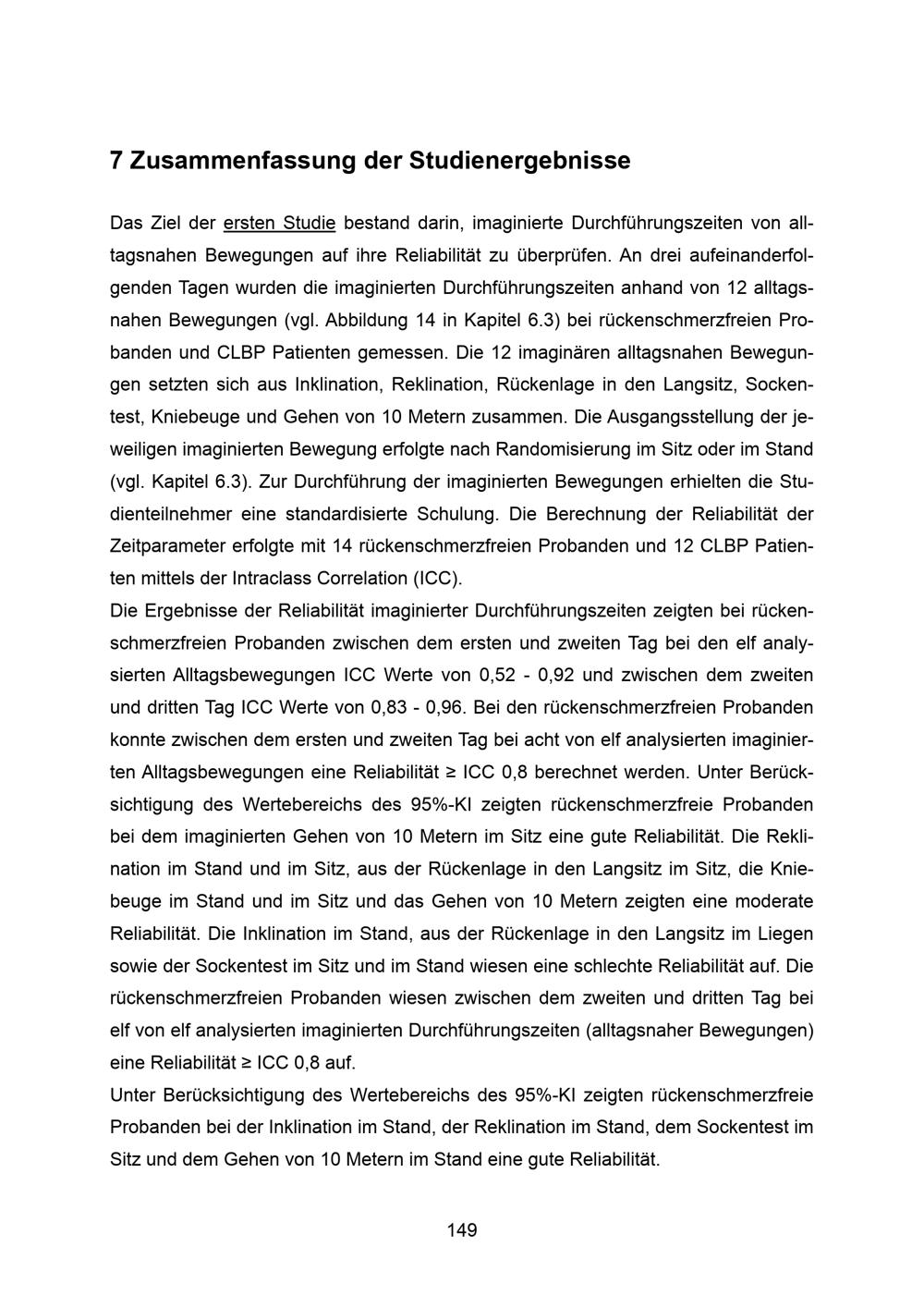 7 Zusammenfassung der Studienergebnisse

Das Ziel der ersten Studie bestand darin, imaginierte Durchführungszeiten von alltagsnahen Bewegungen auf ihre Reliabilität zu überprüfen. An drei aufeinanderfolgenden Tagen wurden die imaginierten Durchführungszeiten anhand von 12 alltagsnahen Bewegungen (vgl. Abbildung 14 in Kapitel 6.3) bei rückenschmerzfreien Probanden und CLBP Patienten gemessen. Die 12 imaginären alltagsnahen Bewegungen setzten sich aus Inklination, Reklination, Rückenlage in den Langsitz, Sockentest, Kniebeuge und Gehen von 10 Metern zusammen. Die Ausgangsstellung der jeweiligen imaginierten Bewegung erfolgte nach Randomisierung im Sitz oder im Stand (vgl. Kapitel 6.3). Zur Durchführung der imaginierten Bewegungen erhielten die Studienteilnehmer eine standardisierte Schulung. Die Berechnung der Reliabilität der Zeitparameter erfolgte mit 14 rückenschmerzfreien Probanden und 12 CLBP Patienten mittels der Intraclass Correlation (ICC).
Die Ergebnisse der Reliabilität imaginierter Durchführungszeiten zeigten bei rückenschmerzfreien Probanden zwischen dem ersten und zweiten Tag bei den elf analysierten Alltagsbewegungen ICC Werte von 0,52 - 0,92 und zwischen dem zweiten und dritten Tag ICC Werte von 0,83 - 0,96. Bei den rückenschmerzfreien Probanden konnte zwischen dem ersten und zweiten Tag bei acht von elf analysierten imaginierten Alltagsbewegungen eine Reliabilität ≥ ICC 0,8 berechnet werden. Unter Berücksichtigung des Wertebereichs des 95%-KI zeigten rückenschmerzfreie Probanden bei dem imaginierten Gehen von 10 Metern im Sitz eine gute Reliabilität. Die Reklination im Stand und im Sitz, aus der Rückenlage in den Langsitz im Sitz, die Kniebeuge im Stand und im Sitz und das Gehen von 10 Metern zeigten eine moderate Reliabilität. Die Inklination im Stand, aus der Rückenlage in den Langsitz im Liegen sowie der Sockentest im Sitz und im Stand wiesen eine schlechte Reliabilität auf. Die rückenschmerzfreien Probanden wiesen zwischen dem zweiten und dritten Tag bei elf von elf analysierten imaginierten Durchführungszeiten (alltagsnaher Bewegungen) eine Reliabilität ≥ ICC 0,8 auf.
Unter Berücksichtigung des Wertebereichs des 95%-KI zeigten rückenschmerzfreie Probanden bei der Inklination im Stand, der Reklination im Stand, dem Sockentest im Sitz und dem Gehen von 10 Metern im Stand eine gute Reliabilität.

149